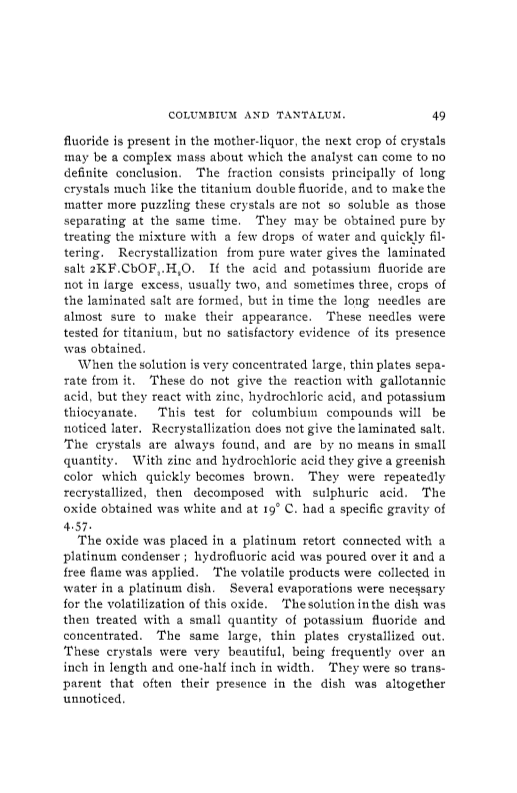 COLUMBIUM AND TANTALUM. 49

fluoride is present in the mother-liquor, the next crop of crystals may be a complex mass about which the analyst can come to no definite conclusion. The fraction consists principally of long crystals much like the titanium double fluoride, and to make the matter more puzzling these crystals are not so soluble as those separating at the same time. They may be obtained pure by treating the mixture with a few drops of water and quickly filtering. Recrystallization from pure water gives the laminated salt $2KF.CbOF_3.H_2O$. If the acid and potassium fluoride are not in large excess, usually two, and sometimes three, crops of the laminated salt are formed, but in time the long needles are almost sure to make their appearance. These needles were tested for titanium, but no satisfactory evidence of its presence was obtained.

When the solution is very concentrated large, thin plates separate from it. These do not give the reaction with gallotannic acid, but they react with zinc, hydrochloric acid, and potassium thiocyanate. This test for columbium compounds will be noticed later. Recrystallization does not give the laminated salt. The crystals are always found, and are by no means in small quantity. With zinc and hydrochloric acid they give a greenish color which quickly becomes brown. They were repeatedly recrystallized, then decomposed with sulphuric acid. The oxide obtained was white and at 19° C. had a specific gravity of 4.57.

The oxide was placed in a platinum retort connected with a platinum condenser; hydrofluoric acid was poured over it and a free flame was applied. The volatile products were collected in water in a platinum dish. Several evaporations were necessary for the volatilization of this oxide. The solution in the dish was then treated with a small quantity of potassium fluoride and concentrated. The same large, thin plates crystallized out. These crystals were very beautiful, being frequently over an inch in length and one-half inch in width. They were so transparent that often their presence in the dish was altogether unnoticed.